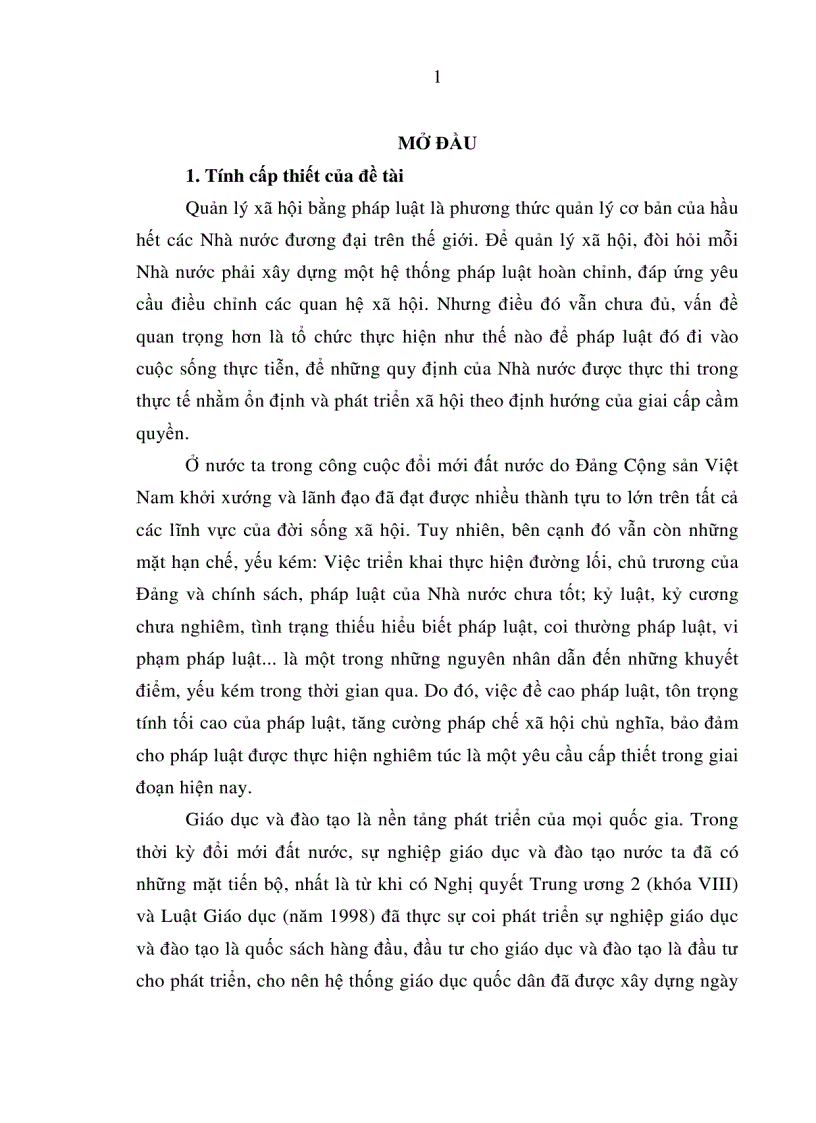 1

MỞ ĐẦU

1. Tính cấp thiết của đề tài

Quản lý xã hội bằng pháp luật là phương thức quản lý cơ bản của hầu hết các Nhà nước đương đại trên thế giới. Để quản lý xã hội, đòi hỏi mỗi Nhà nước phải xây dựng một hệ thống pháp luật hoàn chỉnh, đáp ứng yêu cầu điều chỉnh các quan hệ xã hội. Nhưng điều đó vẫn chưa đủ, vấn đề quan trọng hơn là tổ chức thực hiện như thế nào để pháp luật đó đi vào cuộc sống thực tiễn, để những quy định của Nhà nước được thực thi trong thực tế nhằm ổn định và phát triển xã hội theo định hướng của giai cấp cầm quyền.

Ở nước ta trong công cuộc đổi mới đất nước do Đảng Cộng sản Việt Nam khởi xướng và lãnh đạo đã đạt được nhiều thành tựu to lớn trên tất cả các lĩnh vực của đời sống xã hội. Tuy nhiên, bên cạnh đó vẫn còn những mặt hạn chế, yếu kém: Việc triển khai thực hiện đường lối, chủ trương của Đảng và chính sách, pháp luật của Nhà nước chưa tốt; kỷ luật, kỷ cương chưa nghiêm, tình trạng thiếu hiểu biết pháp luật, coi thường pháp luật, vi phạm pháp luật... là một trong những nguyên nhân dẫn đến những khuyết điểm, yếu kém trong thời gian qua. Do đó, việc đề cao pháp luật, tôn trọng tính tối cao của pháp luật, tăng cường pháp chế xã hội chủ nghĩa, bảo đảm cho pháp luật được thực hiện nghiêm túc là một yêu cầu cấp thiết trong giai đoạn hiện nay.

Giáo dục và đào tạo là nền tảng phát triển của mọi quốc gia. Trong thời kỳ đổi mới đất nước, sự nghiệp giáo dục và đào tạo nước ta đã có những mặt tiến bộ, nhất là từ khi có Nghị quyết Trung ương 2 (khóa VIII) và Luật Giáo dục (năm 1998) đã thực sự coi phát triển sự nghiệp giáo dục và đào tạo là quốc sách hàng đầu, đầu tư cho giáo dục và đào tạo là đầu tư cho phát triển, cho nên hệ thống giáo dục quốc dân đã được xây dựng ngày